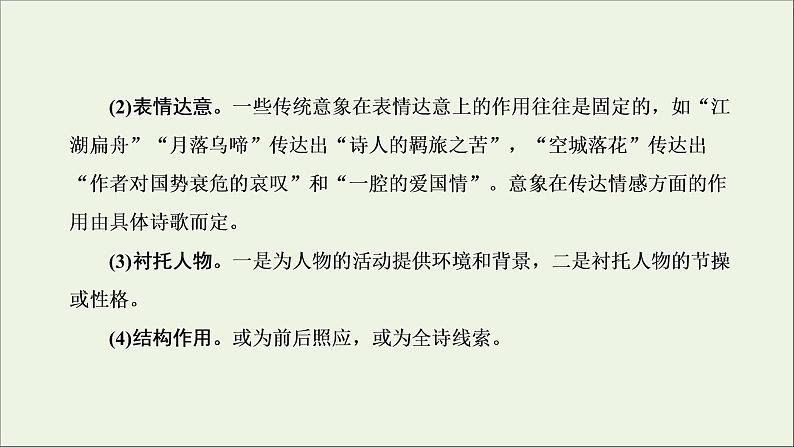 (2)表情达意。一些传统意象在表情达意上的作用往往是固定的，如“江湖扁舟”“月落乌啼”传达出“诗人的羁旅之苦”，“空城落花”传达出“作者对国势衰危的哀叹”和“一腔的爱国情”。意象在传达情感方面的作用由具体诗歌而定。

(3)衬托人物。一是为人物的活动提供环境和背景，二是衬托人物的节操或性格。

(4)结构作用。或为前后照应，或为全诗线索。